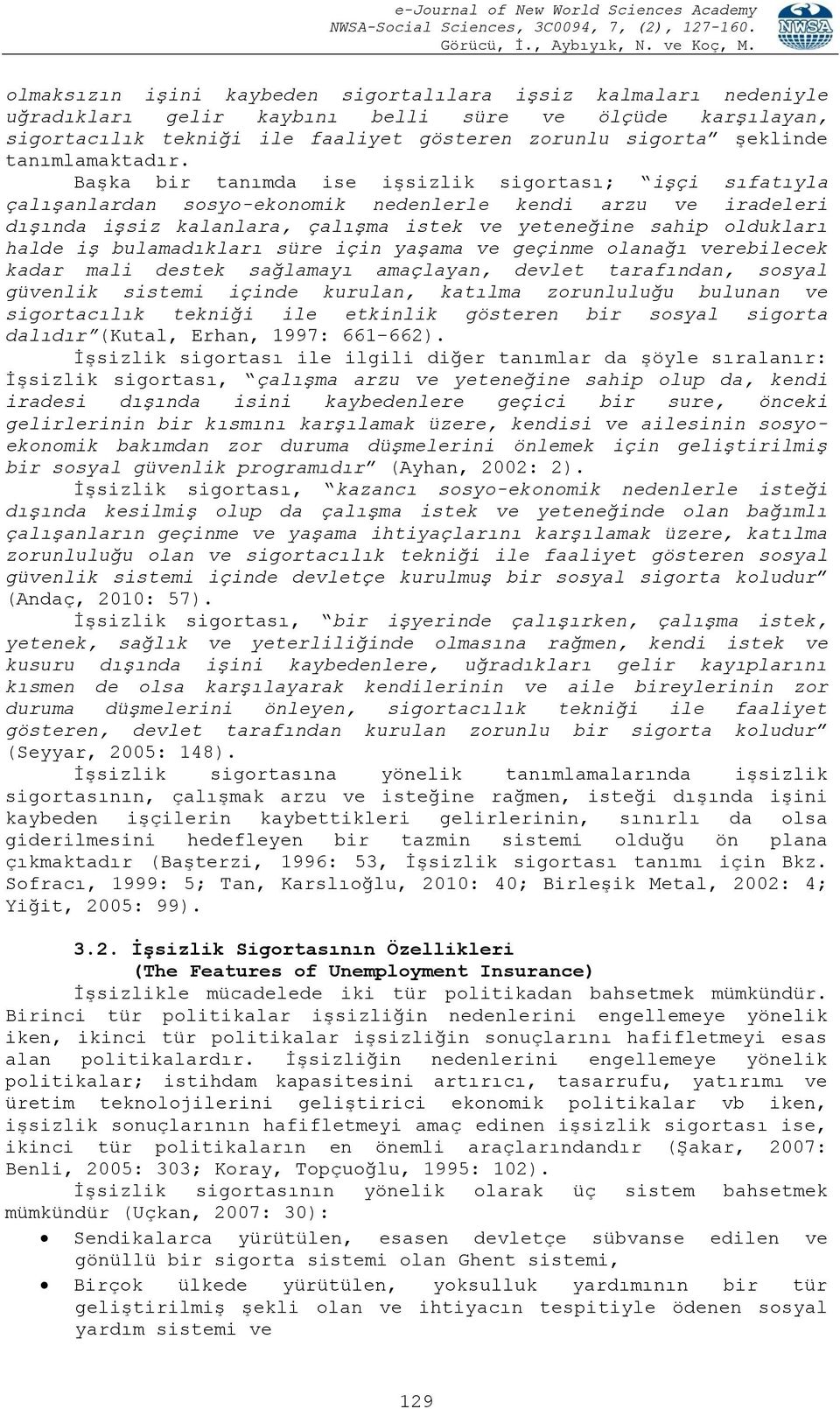 e-Journal of New World Sciences Academy
NWSA-Social Sciences, 3C0094, 7, (2), 127-160.
Görücü, İ., Aybıyık, N. ve Koç, M.

NWSA

olmaksızın işini kaybeden sigortalılara işsiz kalmaları nedeniyle uğradıkları gelir kaybını belli süre ve ölçüde karşılayan, sigortacılık tekniği ile faaliyet gösteren zorunlu sigorta” şeklinde tanımlamaktadır.

Başka bir tanımda ise işsizlik sigortası; “işçi sıfatıyla çalışanlardan sosyo-ekonomik nedenlerle kendi arzu ve iradeleri dışında işsiz kalanlara, çalışma istek ve yeteneğine sahip oldukları halde iş bulamadıkları süre için yaşama ve geçinme olanağı verebilecek kadar mali destek sağlamayı amaçlayan, devlet tarafından, sosyal güvenlik sistemi içinde kurulan, katılma zorunluluğu bulunan ve sigortacılık tekniği ile etkinlik gösteren bir sosyal sigorta dalıdır”(Kutal, Erhan, 1997: 661-662).

İşsizlik sigortası ile ilgili diğer tanımlar da şöyle sıralanır: İşsizlik sigortası, “çalışma arzu ve yeteneğine sahip olup da, kendi iradesi dışında isini kaybedenlere geçici bir sure, önceki gelirlerinin bir kısmını karşılamak üzere, kendisi ve ailesinin sosyo-ekonomik bakımdan zor duruma düşmelerini önlemek için geliştirilmiş bir sosyal güvenlik programıdır” (Ayhan, 2002: 2).

İşsizlik sigortası, “kazancı sosyo-ekonomik nedenlerle isteği dışında kesilmiş olup da çalışma istek ve yeteneğinde olan bağımlı çalışanların geçinme ve yaşama ihtiyaçlarını karşılamak üzere, katılma zorunluluğu olan ve sigortacılık tekniği ile faaliyet gösteren sosyal güvenlik sistemi içinde devletçe kurulmuş bir sosyal sigorta koludur” (Andaç, 2010: 57).

İşsizlik sigortası, “bir işyerinde çalışırken, çalışma istek, yetenek, sağlık ve yeterliliğinde olmasına rağmen, kendi istek ve kusuru dışında işini kaybedenlere, uğradıkları gelir kayıplarını kısmen de olsa karşılayarak kendilerinin ve aile bireylerinin zor duruma düşmelerini önleyen, sigortacılık tekniği ile faaliyet gösteren, devlet tarafından kurulan zorunlu bir sigorta koludur” (Seyyar, 2005: 148).

İşsizlik sigortasına yönelik tanımlamalarında işsizlik sigortasının, çalışmak arzu ve isteğine rağmen, isteği dışında işini kaybeden işçilerin kaybettikleri gelirlerinin, sınırlı da olsa giderilmesini hedefleyen bir tazmin sistemi olduğu ön plana çıkmaktadır (Başterzi, 1996: 53, İşsizlik sigortası tanımı için Bkz. Sofracı, 1999: 5; Tan, Karslıoğlu, 2010: 40; Birleşik Metal, 2002: 4; Yiğit, 2005: 99).

3.2. İşsizlik Sigortasının Özellikleri
(The Features of Unemployment Insurance)

İşsizlikle mücadelede iki tür politikadan bahsetmek mümkündür. Birinci tür politikalar işsizliğin nedenlerini engellemeye yönelik iken, ikinci tür politikalar işsizliğin sonuçlarını hafifletmeyi esas alan politikalardır. İşsizliğin nedenlerini engellemeye yönelik politikalar; istihdam kapasitesini artırıcı, tasarrufu, yatırımı ve üretim teknolojilerini geliştirici ekonomik politikalar vb iken, işsizlik sonuçlarının hafifletmeyi amaç edinen işsizlik sigortası ise, ikinci tür politikaların en önemli araçlarındandır (Şakar, 2007: Benli, 2005: 303; Koray, Topçuoğlu, 1995: 102).

İşsizlik sigortasının yönelik olarak üç sistem bahsetmek mümkündür (Uçkan, 2007: 30):

• Sendikalarca yürütülen, esasen devletçe sübvanse edilen ve gönüllü bir sigorta sistemi olan Ghent sistemi,
• Birçok ülkede yürütülen, yoksulluk yardımının bir tür geliştirilmiş şekli olan ve ihtiyacın tespitiyle ödenen sosyal yardım sistemi ve

129